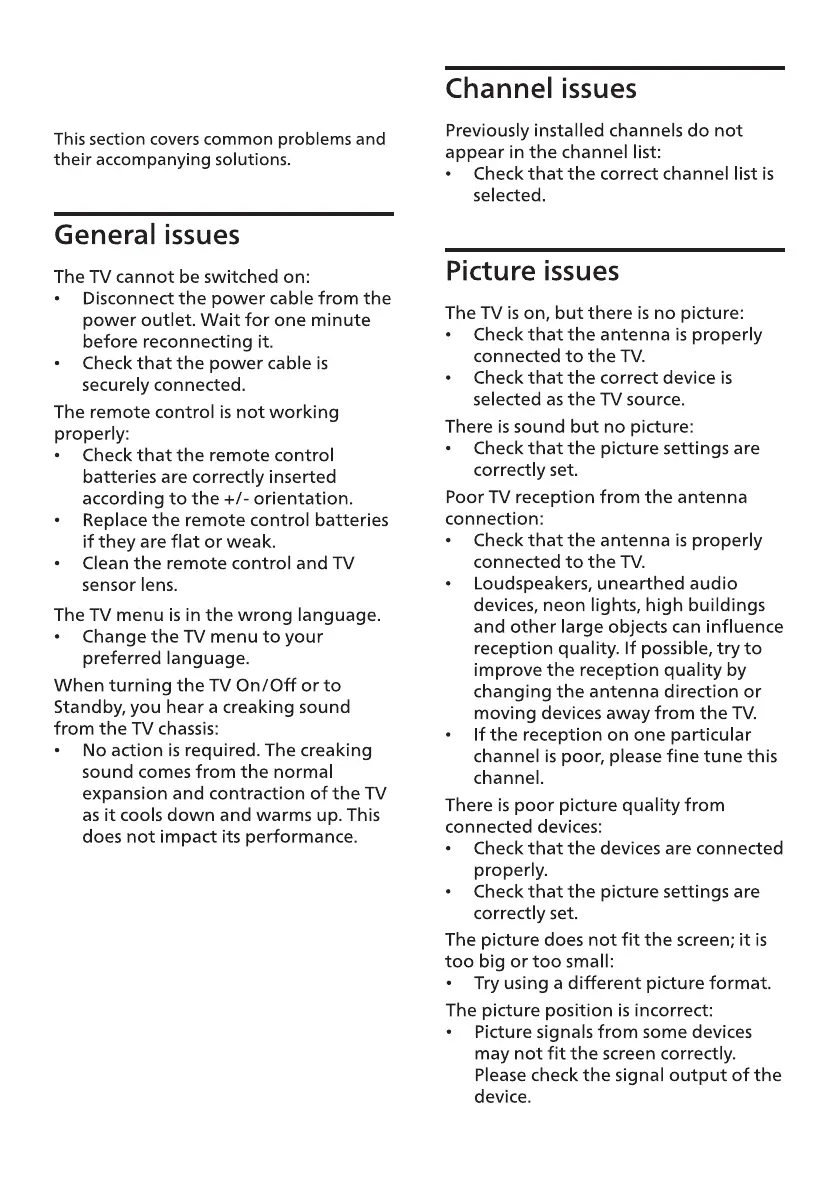 This section covers common problems and their accompanying solutions.

General issues

The TV cannot be switched on:
• Disconnect the power cable from the power outlet. Wait for one minute before reconnecting it.
• Check that the power cable is securely connected.

The remote control is not working properly:
• Check that the remote control batteries are correctly inserted according to the +/- orientation.
• Replace the remote control batteries if they are flat or weak.
• Clean the remote control and TV sensor lens.

The TV menu is in the wrong language.
• Change the TV menu to your preferred language.

When turning the TV On/Off or to Standby, you hear a creaking sound from the TV chassis:
• No action is required. The creaking sound comes from the normal expansion and contraction of the TV as it cools down and warms up. This does not impact its performance.

Channel issues

Previously installed channels do not appear in the channel list:
• Check that the correct channel list is selected.

Picture issues

The TV is on, but there is no picture:
• Check that the antenna is properly connected to the TV.
• Check that the correct device is selected as the TV source.

There is sound but no picture:
• Check that the picture settings are correctly set.

Poor TV reception from the antenna connection:
• Check that the antenna is properly connected to the TV.
• Loudspeakers, unearthed audio devices, neon lights, high buildings and other large objects can influence reception quality. If possible, try to improve the reception quality by changing the antenna direction or moving devices away from the TV.
• If the reception on one particular channel is poor, please fine tune this channel.

There is poor picture quality from connected devices:
• Check that the devices are connected properly.
• Check that the picture settings are correctly set.

The picture does not fit the screen; it is too big or too small:
• Try using a different picture format.

The picture position is incorrect:
• Picture signals from some devices may not fit the screen correctly. Please check the signal output of the device.